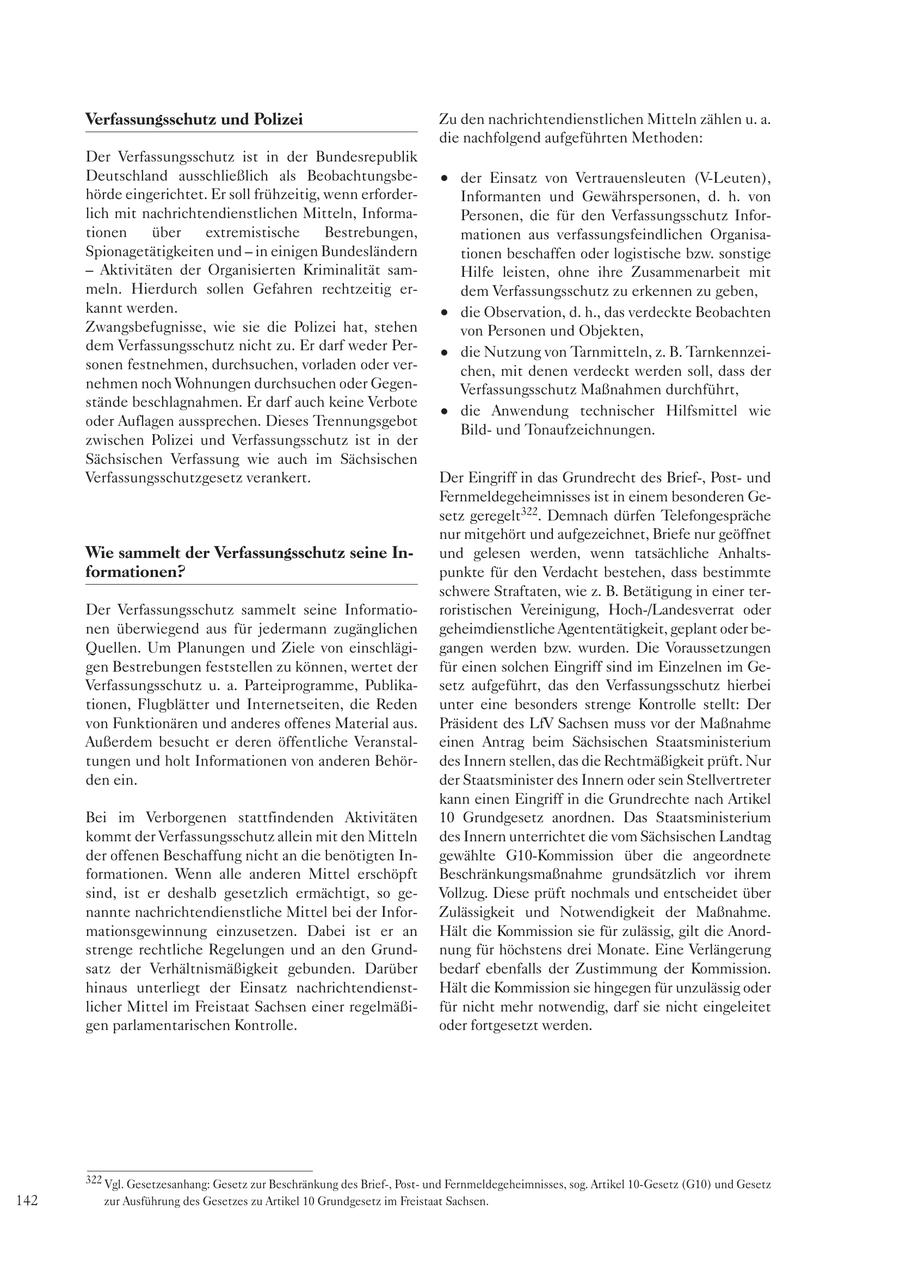 Verfassungsschutz und Polizei

Der Verfassungsschutz ist in der Bundesrepublik Deutschland ausschließlich als Beobachtungsbehörde eingerichtet. Er soll frühzeitig, wenn erforderlich mit nachrichtendienstlichen Mitteln, Informationen über extremistische Bestrebungen, Spionagetätigkeiten und – in einigen Bundesländern – Aktivitäten der Organisierten Kriminalität sammeln. Hierdurch sollen Gefahren rechtzeitig erkannt werden.
Zwangsbefugnisse, wie sie die Polizei hat, stehen dem Verfassungsschutz nicht zu. Er darf weder Personen festnehmen, durchsuchen, vorladen oder vernehmen noch Wohnungen durchsuchen oder Gegenstände beschlagnahmen. Er darf auch keine Verbote oder Auflagen aussprechen. Dieses Trennungsgebot zwischen Polizei und Verfassungsschutz ist in der Sächsischen Verfassung wie auch im Sächsischen Verfassungsschutzgesetz verankert.

Wie sammelt der Verfassungsschutz seine Informationen?

Der Verfassungsschutz sammelt seine Informationen überwiegend aus für jedermann zugänglichen Quellen. Um Planungen und Ziele von einschlägigen Bestrebungen feststellen zu können, wertet der Verfassungsschutz u. a. Parteiprogramme, Publikationen, Flugblätter und Internetseiten, die Reden von Funktionären und anderes offenes Material aus. Außerdem besucht er deren öffentliche Veranstaltungen und holt Informationen von anderen Behörden ein.

Bei im Verborgenen stattfindenden Aktivitäten kommt der Verfassungsschutz allein mit den Mitteln der offenen Beschaffung nicht an die benötigten Informationen. Wenn alle anderen Mittel erschöpft sind, ist er deshalb gesetzlich ermächtigt, so genannte nachrichtendienstliche Mittel bei der Informationsgewinnung einzusetzen. Dabei ist er an strenge rechtliche Regelungen und an den Grundsatz der Verhältnismäßigkeit gebunden. Darüber hinaus unterliegt der Einsatz nachrichtendienstlicher Mittel im Freistaat Sachsen einer regelmäßigen parlamentarischen Kontrolle.

Zu den nachrichtendienstlichen Mitteln zählen u. a. die nachfolgend aufgeführten Methoden:

• der Einsatz von Vertrauensleuten (V-Leuten), Informanten und Gewährspersonen, d. h. von Personen, die für den Verfassungsschutz Informationen aus verfassungsfeindlichen Organisationen beschaffen oder logistische bzw. sonstige Hilfe leisten, ohne ihre Zusammenarbeit mit dem Verfassungsschutz zu erkennen zu geben,
• die Observation, d. h., das verdeckte Beobachten von Personen und Objekten,
• die Nutzung von Tarnmitteln, z. B. Tarnkennzeichen, mit denen verdeckt werden soll, dass der Verfassungsschutz Maßnahmen durchführt,
• die Anwendung technischer Hilfsmittel wie Bild- und Tonaufzeichnungen.

Der Eingriff in das Grundrecht des Brief-, Post- und Fernmeldegeheimnisses ist in einem besonderen Gesetz geregelt$^{322}$. Demnach dürfen Telefongespräche nur mitgehört und aufgezeichnet, Briefe nur geöffnet und gelesen werden, wenn tatsächliche Anhaltspunkte für den Verdacht bestehen, dass bestimmte schwere Straftaten, wie z. B. Betätigung in einer terroristischen Vereinigung, Hoch-/Landesverrat oder geheimdienstliche Agententätigkeit, geplant oder begangen werden bzw. wurden. Die Voraussetzungen für einen solchen Eingriff sind im Einzelnen im Gesetz aufgeführt, das den Verfassungsschutz hierbei unter eine besonders strenge Kontrolle stellt: Der Präsident des LfV Sachsen muss vor der Maßnahme einen Antrag beim Sächsischen Staatsministerium des Innern stellen, das die Rechtmäßigkeit prüft. Nur der Staatsminister des Innern oder sein Stellvertreter kann einen Eingriff in die Grundrechte nach Artikel 10 Grundgesetz anordnen. Das Staatsministerium des Innern unterrichtet die vom Sächsischen Landtag gewählte G10-Kommission über die angeordnete Beschränkungsmaßnahme grundsätzlich vor ihrem Vollzug. Diese prüft nochmals und entscheidet über Zulässigkeit und Notwendigkeit der Maßnahme. Hält die Kommission sie für zulässig, gilt die Anordnung für höchstens drei Monate. Eine Verlängerung bedarf ebenfalls der Zustimmung der Kommission. Hält die Kommission sie hingegen für unzulässig oder für nicht mehr notwendig, darf sie nicht eingeleitet oder fortgesetzt werden.

$^{322}$ Vgl. Gesetzesanhang: Gesetz zur Beschränkung des Brief-, Post- und Fernmeldegeheimnisses, sog. Artikel 10-Gesetz (G10) und Gesetz zur Ausführung des Gesetzes zu Artikel 10 Grundgesetz im Freistaat Sachsen.

142